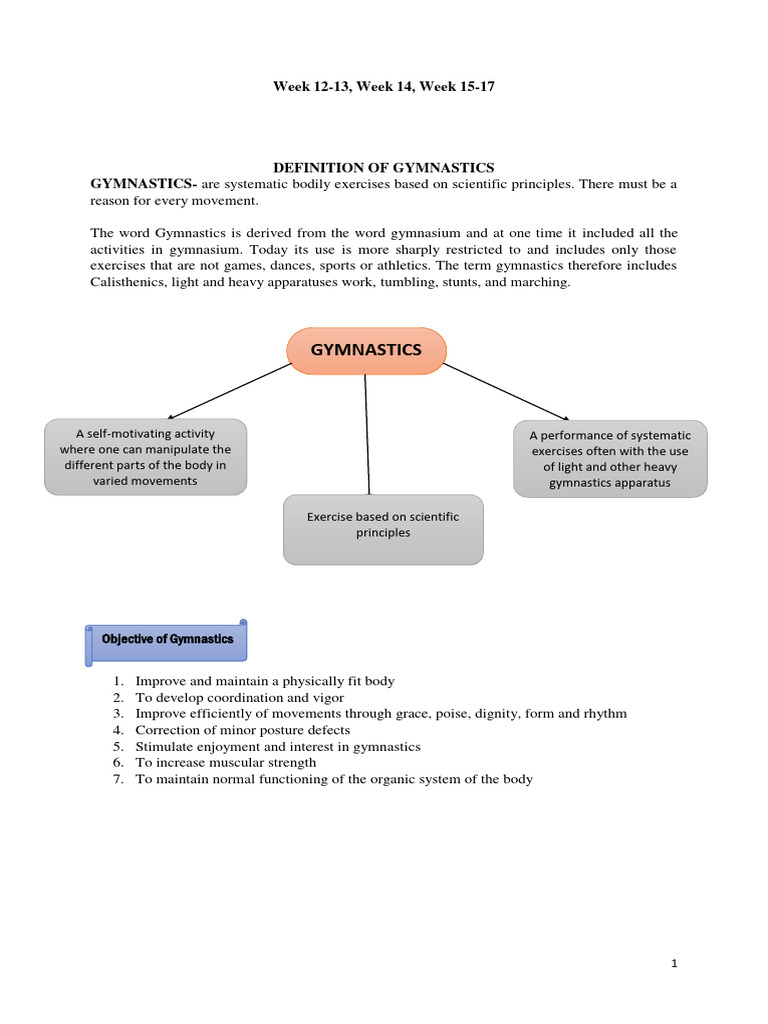 Week 12-13, Week 14, Week 15-17

DEFINITION OF GYMNASTICS

GYMNASTICS- are systematic bodily exercises based on scientific principles. There must be a reason for every movement.

The word Gymnastics is derived from the word gymnasium and at one time it included all the activities in gymnasium. Today its use is more sharply restricted to and includes only those exercises that are not games, dances, sports or athletics. The term gymnastics therefore includes Calisthenics, light and heavy apparatuses work, tumbling, stunts, and marching.

GYMNASTICS

A self-motivating activity where one can manipulate the different parts of the body in varied movements

Exercise based on scientific principles

A performance of systematic exercises often with the use of light and other heavy gymnastics apparatus

Objective of Gymnastics

1. Improve and maintain a physically fit body
2. To develop coordination and vigor
3. Improve efficiently of movements through grace, poise, dignity, form and rhythm
4. Correction of minor posture defects
5. Stimulate enjoyment and interest in gymnastics
6. To increase muscular strength
7. To maintain normal functioning of the organic system of the body

1